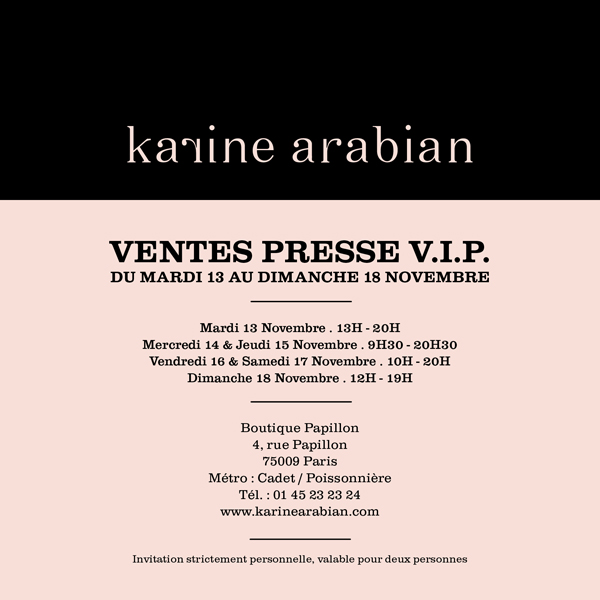 karine arabian

VENTES PRESSE V.I.P.
DU MARDI 13 AU DIMANCHE 18 NOVEMBRE

Mardi 13 Novembre . 13H - 20H
Mercredi 14 & Jeudi 15 Novembre . 9H30 - 20H30
Vendredi 16 & Samedi 17 Novembre . 10H - 20H
Dimanche 18 Novembre . 12H - 19H

Boutique Papillon
4, rue Papillon
75009 Paris
Métro : Cadet / Poissonnière
Tél. : 01 45 23 23 24
www.karinearabian.com

Invitation strictement personnelle, valable pour deux personnes